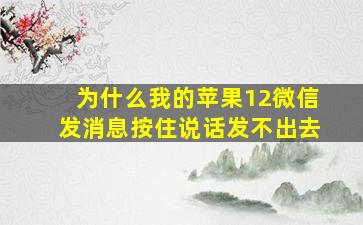 为什么我的苹果12微信发消息按住说话发不出去